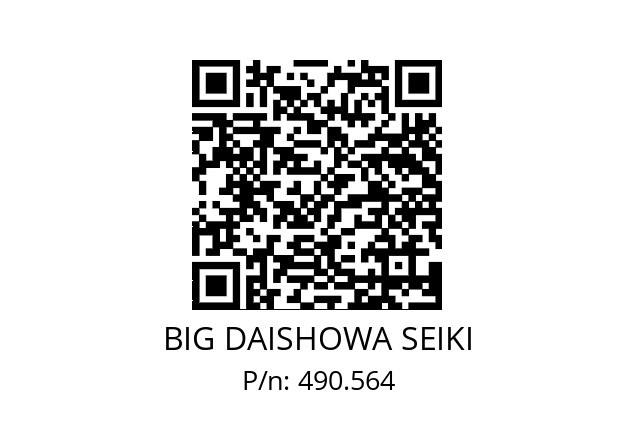 BIG DAISHOWA SEIKI
P/n: 490.564